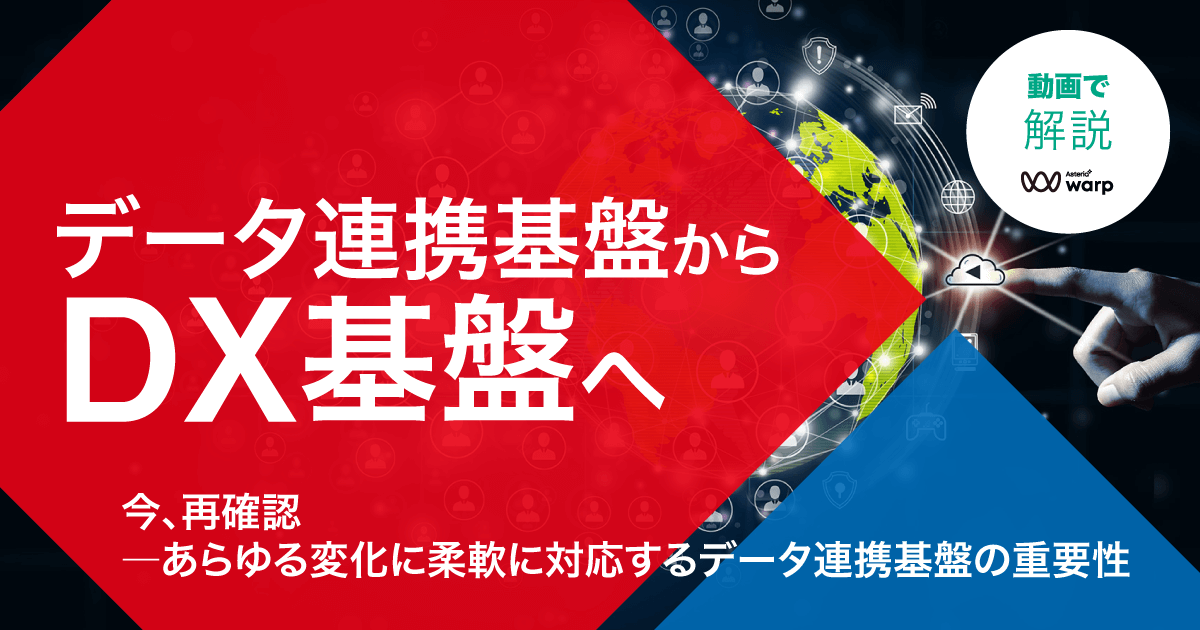 動画で
解説
Asteria warp

データ連携基盤から
DX基盤へ

今、再確認
―あらゆる変化に柔軟に対応するデータ連携基盤の重要性